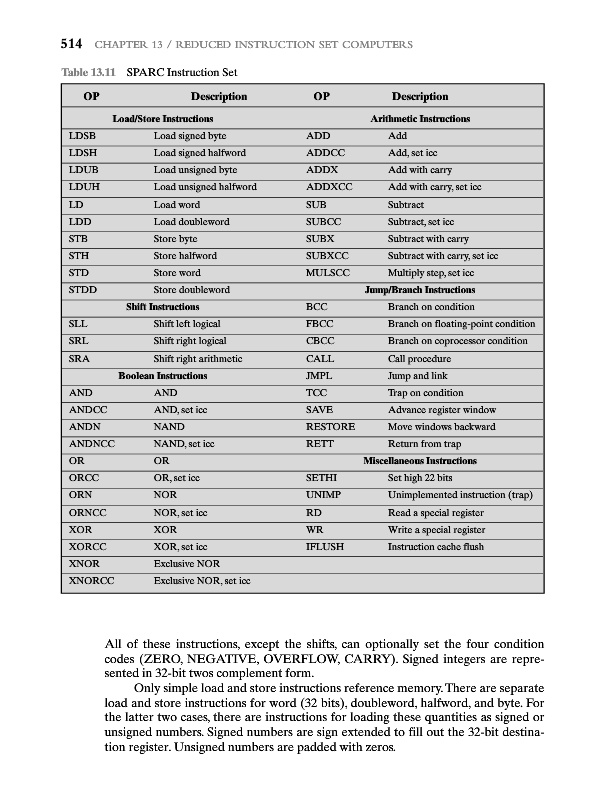 514 CHAPTER 13 / REDUCED INSTRUCTION SET COMPUTERS

Table 13.11 SPARC Instruction Set

| OP | Description | OP | Description |
|---|---|---|---|
| Load/Store Instructions | | Arithmetic Instructions | |
| LDSB | Load signed byte | ADD | Add |
| LDSH | Load signed halfword | ADDCC | Add, set icc |
| LDUB | Load unsigned byte | ADDX | Add with carry |
| LDUH | Load unsigned halfword | ADDXCC | Add with carry, set icc |
| LD | Load word | SUB | Subtract |
| LDD | Load doubleword | SUBCC | Subtract, set icc |
| STB | Store byte | SUBX | Subtract with carry |
| STH | Store halfword | SUBXCC | Subtract with carry, set icc |
| STD | Store word | MULSCC | Multiply step, set icc |
| STDD | Store doubleword | Jump/Branch Instructions | |
| Shift Instructions | | BCC | Branch on condition |
| SLL | Shift left logical | FBCC | Branch on floating-point condition |
| SRL | Shift right logical | CBCC | Branch on coprocessor condition |
| SRA | Shift right arithmetic | CALL | Call procedure |
| Boolean Instructions | | JMPL | Jump and link |
| AND | AND | TCC | Trap on condition |
| ANDCC | AND, set icc | SAVE | Advance register window |
| ANDN | NAND | RESTORE | Move windows backward |
| ANDNCC | NAND, set icc | RETT | Return from trap |
| OR | OR | Miscellaneous Instructions | |
| ORCC | OR, set icc | SETHI | Set high 22 bits |
| ORN | NOR | UNIMP | Unimplemented instruction (trap) |
| ORNCC | NOR, set icc | RD | Read a special register |
| XOR | XOR | WR | Write a special register |
| XORCC | XOR, set icc | IFLUSH | Instruction cache flush |
| XNOR | Exclusive NOR | | |
| XNORCC | Exclusive NOR, set icc | | |

All of these instructions, except the shifts, can optionally set the four condition codes (ZERO, NEGATIVE, OVERFLOW, CARRY). Signed integers are represented in 32-bit twos complement form.

Only simple load and store instructions reference memory. There are separate load and store instructions for word (32 bits), doubleword, halfword, and byte. For the latter two cases, there are instructions for loading these quantities as signed or unsigned numbers. Signed numbers are sign extended to fill out the 32-bit destination register. Unsigned numbers are padded with zeros.